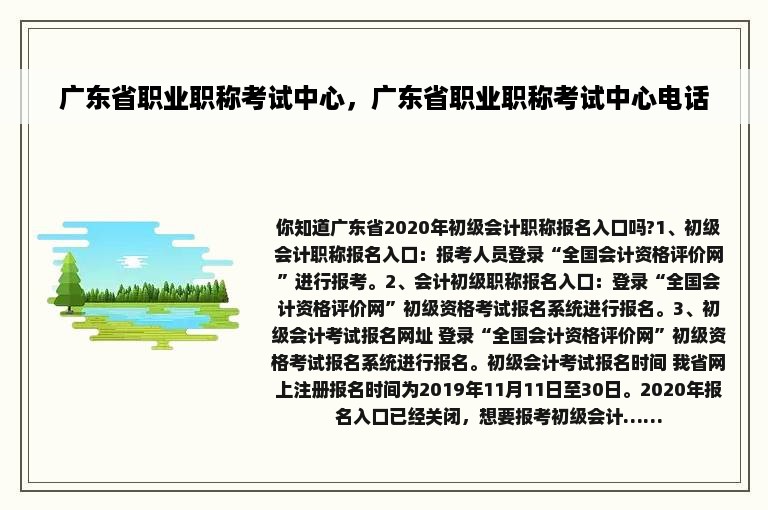 广东省职业职称考试中心，广东省职业职称考试中心电话

你知道广东省2020年初级会计职称报名入口吗?1、初级会计职称报名入口：报考人员登录“全国会计资格评价网”进行报考。2、会计初级职称报名入口：登录“全国会计资格评价网”初级资格考试报名系统进行报名。3、初级会计考试报名网址 登录“全国会计资格评价网”初级资格考试报名系统进行报名。初级会计考试报名时间 我省网上注册报名时间为2019年11月11日至30日。2020年报名入口已经关闭，想要报考初级会计......